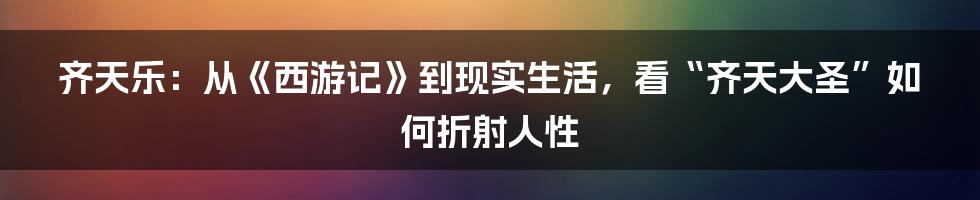 齐天乐：从《西游记》到现实生活，看“齐天大圣”如何折射人性